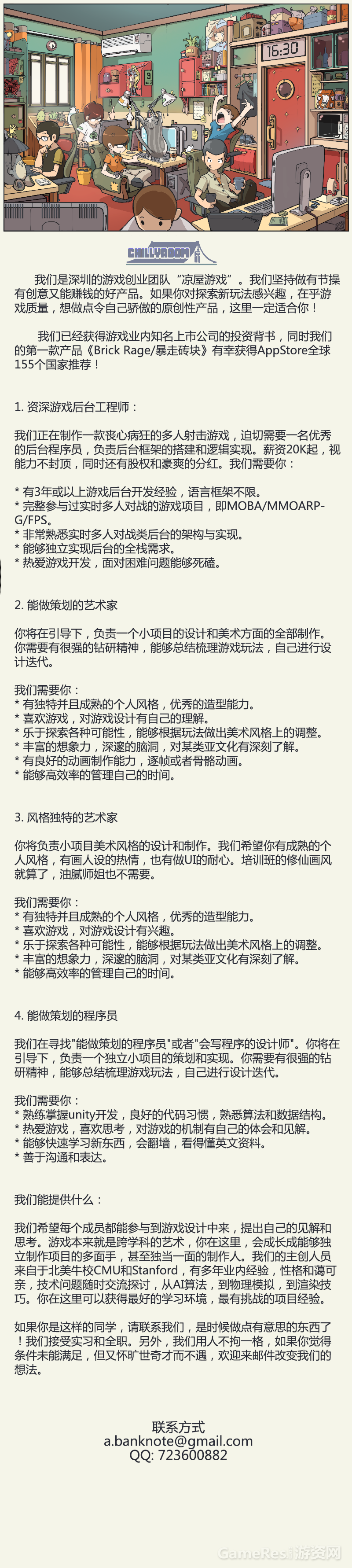 16:30

CHILLYROOM

我们是深圳的游戏创业团队“凉屋游戏”。我们坚持做有节操有创意又能赚钱的好产品。如果你对探索新玩法感兴趣，在乎游戏质量，想做点令自己骄傲的原创性产品，这里一定适合你！

我们已经获得游戏业内知名上市公司的投资背书，同时我们的第一款产品《Brick Rage/暴走砖块》有幸获得AppStore全球155个国家推荐！

1. 资深游戏后台工程师：

我们正在制作一款丧心病狂的多人射击游戏，迫切需要一名优秀的后台程序员，负责后台框架的搭建和逻辑实现。薪资20K起，视能力不封顶，同时还有股权和豪爽的分红。我们需要你：

* 有3年或以上游戏后台开发经验，语言框架不限。
* 完整参与过实时多人对战的游戏项目，即MOBA/MMOARPG/FPS。
* 非常熟悉实时多人对战类后台的架构与实现。
* 能够独立实现后台的全栈需求。
* 热爱游戏开发，面对困难问题能够死磕。

2. 能做策划的艺术家

你将在引导下，负责一个小项目的设计和美术方面的全部制作。你需要有很强的钻研精神，能够总结梳理游戏玩法，自己进行设计迭代。

我们需要你：
* 有独特并且成熟的个人风格，优秀的造型能力。
* 喜欢游戏，对游戏设计有自己的理解。
* 乐于探索各种可能性，能够根据玩法做出美术风格上的调整。
* 丰富的想象力，深邃的脑洞，对某类亚文化有深刻了解。
* 有良好的动画制作能力，逐帧或者骨骼动画。
* 能够高效率的管理自己的时间。

3. 风格独特的艺术家

你将负责小项目美术风格的设计和制作。我们希望你有成熟的个人风格，有画人设的热情，也有做UI的耐心。培训班的修仙画风就算了，油腻师姐也不需要。

我们需要你：
* 有独特并且成熟的个人风格，优秀的造型能力。
* 喜欢游戏，对游戏设计有兴趣。
* 乐于探索各种可能性，能够根据玩法做出美术风格上的调整。
* 丰富的想象力，深邃的脑洞，对某类亚文化有深刻了解。
* 能够高效率的管理自己的时间。

4. 能做策划的程序员

我们在寻找"能做策划的程序员"或者"会写程序的设计师"。你将在引导下，负责一个独立小项目的策划和实现。你需要有很强的钻研精神，能够总结梳理游戏玩法，自己进行设计迭代。

我们需要你：
* 熟练掌握unity开发，良好的代码习惯，熟悉算法和数据结构。
* 热爱游戏，喜欢思考，对游戏的机制有自己的体会和见解。
* 能够快速学习新东西，会翻墙，看得懂英文资料。
* 善于沟通和表达。

我们能提供什么：

我们希望每个成员都能参与到游戏设计中来，提出自己的见解和思考。游戏本来就是跨学科的艺术，你在这里，会成长成能够独立制作项目的多面手，甚至独当一面的制作人。我们的主创人员来自于北美牛校CMU和Stanford，有多年业内经验，性格和蔼可亲，技术问题随时交流探讨，从AI算法，到物理模拟，到渲染技巧。你在这里可以获得最好的学习环境，最有挑战的项目经验。

如果你是这样的同学，请联系我们，是时候做点有意思的东西了！我们接受实习和全职。另外，我们用人不拘一格，如果你觉得条件未能满足，但又怀旷世奇才而不遇，欢迎来邮件改变我们的想法。

联系方式
a.banknote@gmail.com
QQ: 723600882

GameRes游资网